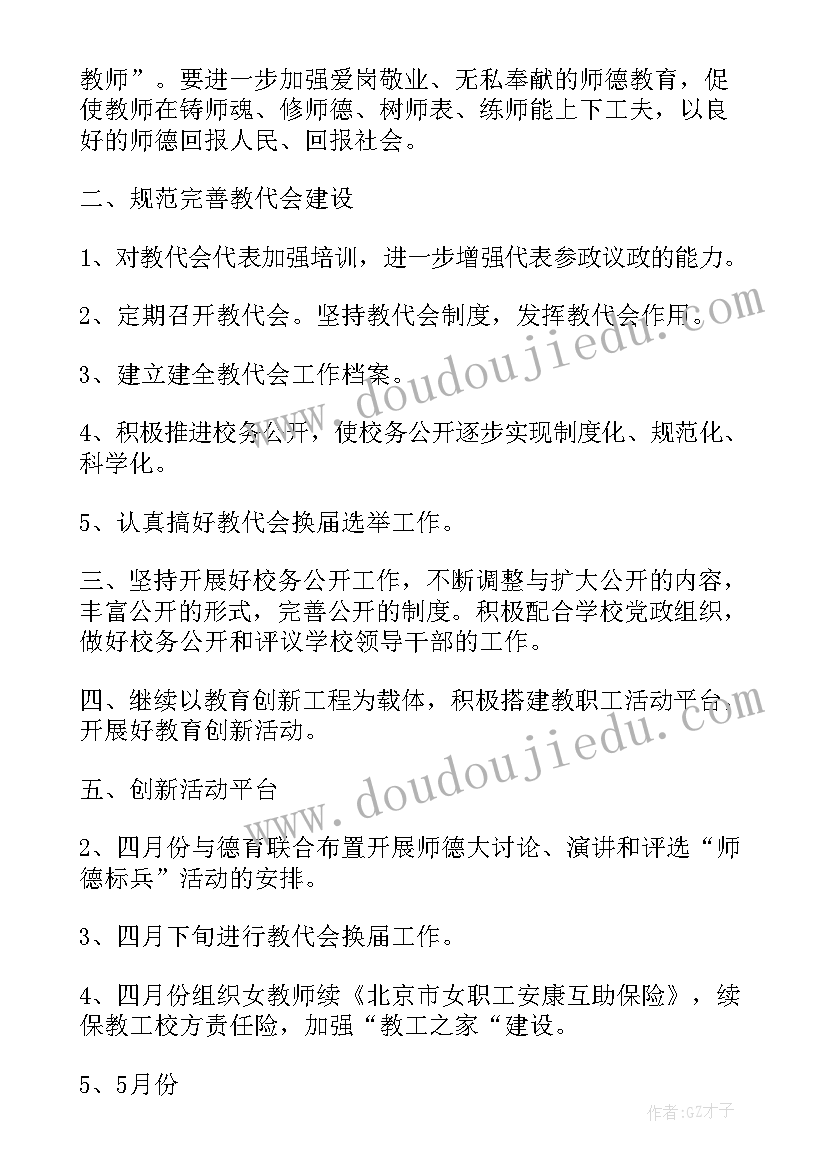 教师”。要进一步加强爱岗敬业、无私奉献的师德教育，促使教师在铸师魂、修师德、树师表、练师能上下工夫，以良好的师德回报人民、回报社会。

二、规范完善教代会建设

1、对教代会代表加强培训，进一步增强代表参政议政的能力。

2、定期召开教代会。坚持教代会制度，发挥教代会作用。

3、建立建全教代会工作档案。

4、积极推进校务公开，使校务公开逐步实现制度化、规范化、科学化。

5、认真搞好教代会换届选举工作。

三、坚持开展好校务公开工作，不断调整与扩大公开的内容，丰富公开的形式，完善公开的制度。积极配合学校党政组织，做好校务公开和评议学校领导干部的工作。

四、继续以教育创新工程为载体，积极搭建教职工活动平台，开展好教育创新活动。

五、创新活动平台

2、四月份与德育联合布置开展师德大讨论、演讲和评选“师德标兵”活动的安排。

3、四月下旬进行教代会换届工作。

4、四月份组织女教师续《北京市女职工安康互助保险》，续保教工校方责任险，加强“教工之家“建设。

5、5月份

www.doudoujiedu.com

www.doudoujiedu.com

作者:GZ才子